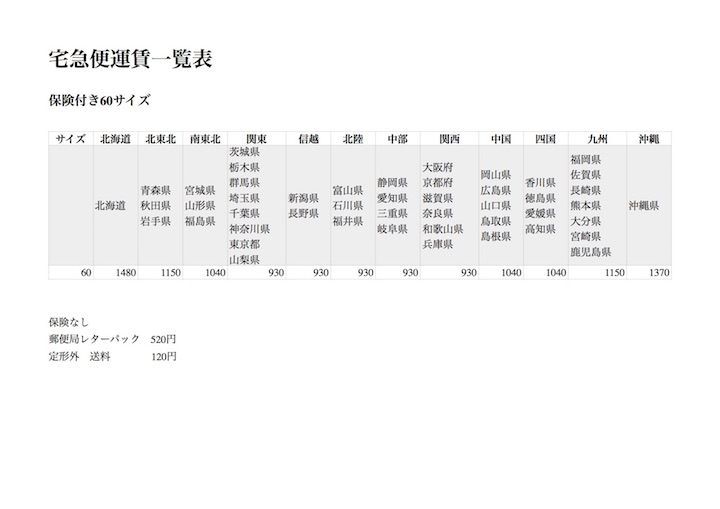 宅急便運賃一覧表

保険付き60サイズ

| サイズ | 北海道 | 北東北 | 南東北 | 関東 | 信越 | 北陸 | 中部 | 関西 | 中国 | 四国 | 九州 | 沖縄 |
|---|---|---|---|---|---|---|---|---|---|---|---|---|
| | 北海道 | 青森県 秋田県 岩手県 | 宮城県 山形県 福島県 | 茨城県 栃木県 群馬県 埼玉県 千葉県 神奈川県 東京都 山梨県 | 新潟県 長野県 | 富山県 石川県 福井県 | 静岡県 愛知県 三重県 岐阜県 | 大阪府 京都府 滋賀県 奈良県 和歌山県 兵庫県 | 岡山県 広島県 山口県 鳥取県 島根県 | 香川県 徳島県 愛媛県 高知県 | 福岡県 佐賀県 長崎県 熊本県 大分県 宮崎県 鹿児島県 | 沖縄県 |
| 60 | 1480 | 1150 | 1040 | 930 | 930 | 930 | 930 | 930 | 1040 | 1040 | 1150 | 1370 |

保険なし
郵便局レターパック　520円
定形外　送料　120円